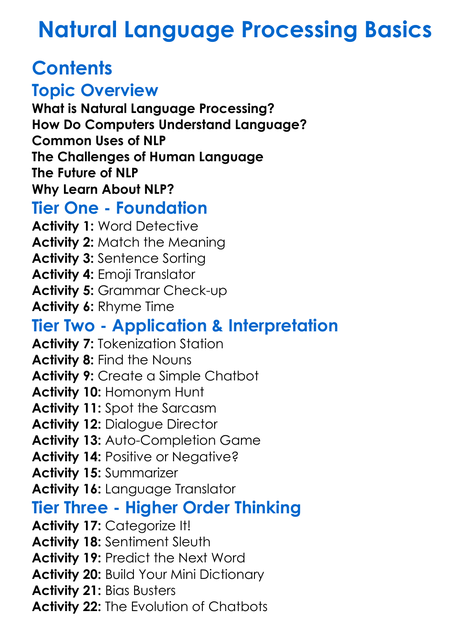 Natural Language Processing Basics

Contents

Topic Overview

What is Natural Language Processing?
How Do Computers Understand Language?
Common Uses of NLP
The Challenges of Human Language
The Future of NLP
Why Learn About NLP?

Tier One - Foundation

Activity 1: Word Detective
Activity 2: Match the Meaning
Activity 3: Sentence Sorting
Activity 4: Emoji Translator
Activity 5: Grammar Check-up
Activity 6: Rhyme Time

Tier Two - Application & Interpretation

Activity 7: Tokenization Station
Activity 8: Find the Nouns
Activity 9: Create a Simple Chatbot
Activity 10: Homonym Hunt
Activity 11: Spot the Sarcasm
Activity 12: Dialogue Director
Activity 13: Auto-Completion Game
Activity 14: Positive or Negative?
Activity 15: Summarizer
Activity 16: Language Translator

Tier Three - Higher Order Thinking

Activity 17: Categorize It!
Activity 18: Sentiment Sleuth
Activity 19: Predict the Next Word
Activity 20: Build Your Mini Dictionary
Activity 21: Bias Busters
Activity 22: The Evolution of Chatbots